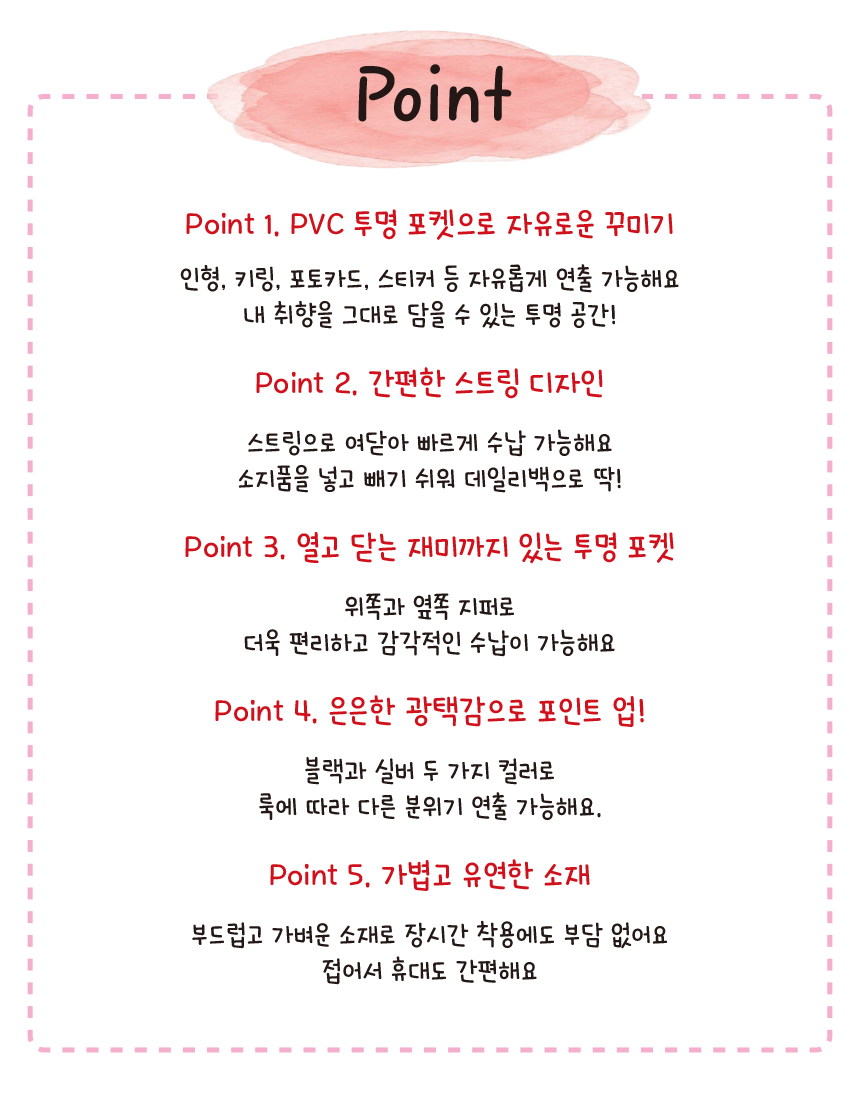 Point

Point 1. PVC 투명 포켓으로 자유로운 꾸미기

인형, 키링, 포토카드, 스티커 등 자유롭게 연출 가능해요
내 취향을 그대로 담을 수 있는 투명 공간!

Point 2. 간편한 스트링 디자인

스트링으로 여닫아 빠르게 수납 가능해요
소지품을 넣고 빼기 쉬워 데일리백으로 딱!

Point 3. 열고 닫는 재미까지 있는 투명 포켓

위쪽과 옆쪽 지퍼로
더욱 편리하고 감각적인 수납이 가능해요

Point 4. 은은한 광택감으로 포인트 업!

블랙과 실버 두 가지 컬러로
룩에 따라 다른 분위기 연출 가능해요.

Point 5. 가볍고 유연한 소재

부드럽고 가벼운 소재로 장시간 착용에도 부담 없어요
접어서 휴대도 간편해요